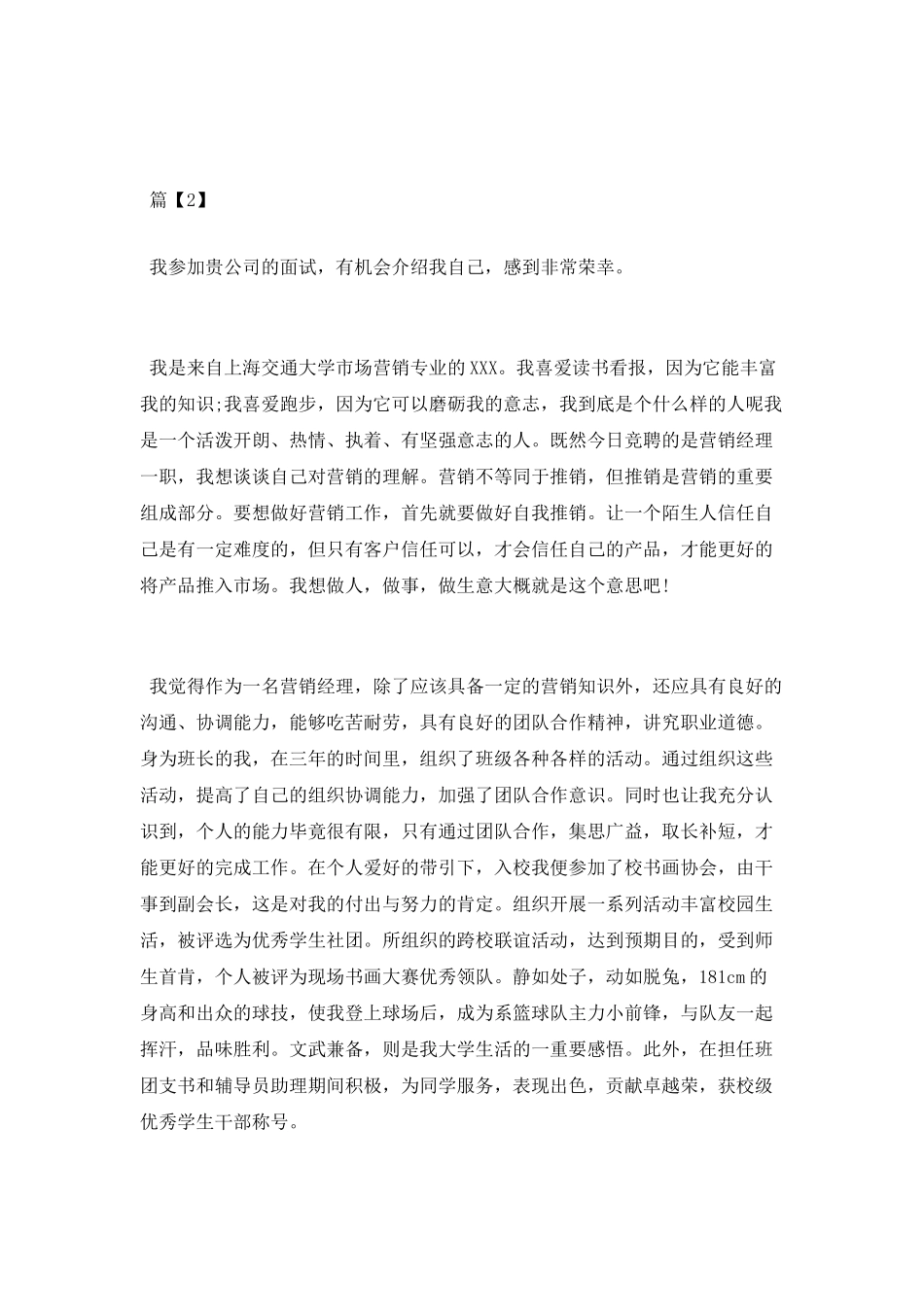 篇【2】

我参加贵公司的面试，有机会介绍我自己，感到非常荣幸。

我是来自上海交通大学市场营销专业的XXX。我喜爱读书看报，因为它能丰富我的知识;我喜爱跑步，因为它可以磨砺我的意志，我到底是个什么样的人呢我是一个活泼开朗、热情、执着、有坚强意志的人。既然今日竞聘的是营销经理一职，我想谈谈自己对营销的理解。营销不等同于推销，但推销是营销的重要组成部分。要想做好营销工作，首先就要做好自我推销。让一个陌生人信任自己是有一定难度的，但只有客户信任可以，才会信任自己的产品，才能更好的将产品推入市场。我想做人，做事，做生意大概就是这个意思吧!

我觉得作为一名营销经理，除了应该具备一定的营销知识外，还应具有良好的沟通、协调能力，能够吃苦耐劳，具有良好的团队合作精神，讲究职业道德。身为班长的我，在三年的时间里，组织了班级各种各样的活动。通过组织这些活动，提高了自己的组织协调能力，加强了团队合作意识。同时也让我充分认识到，个人的能力毕竟很有限，只有通过团队合作，集思广益，取长补短，才能更好的完成工作。在个人爱好的带引下，入校我便参加了校书画协会，由干事到副会长，这是对我的付出与努力的肯定。组织开展一系列活动丰富校园生活，被评选为优秀学生社团。所组织的跨校联谊活动，达到预期目的，受到师生首肯，个人被评为现场书画大赛优秀领队。静如处子，动如脱兔，181cm的身高和出众的球技，使我登上球场后，成为系篮球队主力小前锋，与队友一起挥汗，品味胜利。文武兼备，则是我大学生活的一重要感悟。此外，在担任班团支书和辅导员助理期间积极，为同学服务，表现出色，贡献卓越荣，获校级优秀学生干部称号。